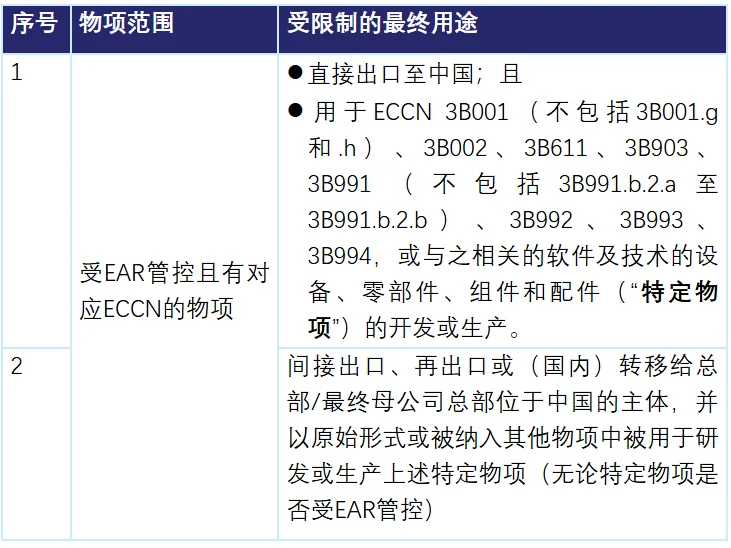 | 序号 | 物项范围 | 受限制的最终用途 |
|---|---|---|
| 1 | 受EAR管控且有对应ECCN的物项 | • 直接出口至中国；且 • 用于ECCN 3B001（不包括3B001.g和.h）、3B002、3B611、3B903、3B991（不包括3B991.b.2.a至3B991.b.2.b）、3B992、3B993、3B994，或与之相关的软件及技术的设备、零部件、组件和配件（“特定物项”）的开发或生产。 |
| 2 | | 间接出口、再出口或（国内）转移给总部/最终母公司总部位于中国的主体，并以原始形式或被纳入其他物项中被用于研发或生产上述特定物项（无论特定物项是否受EAR管控） |